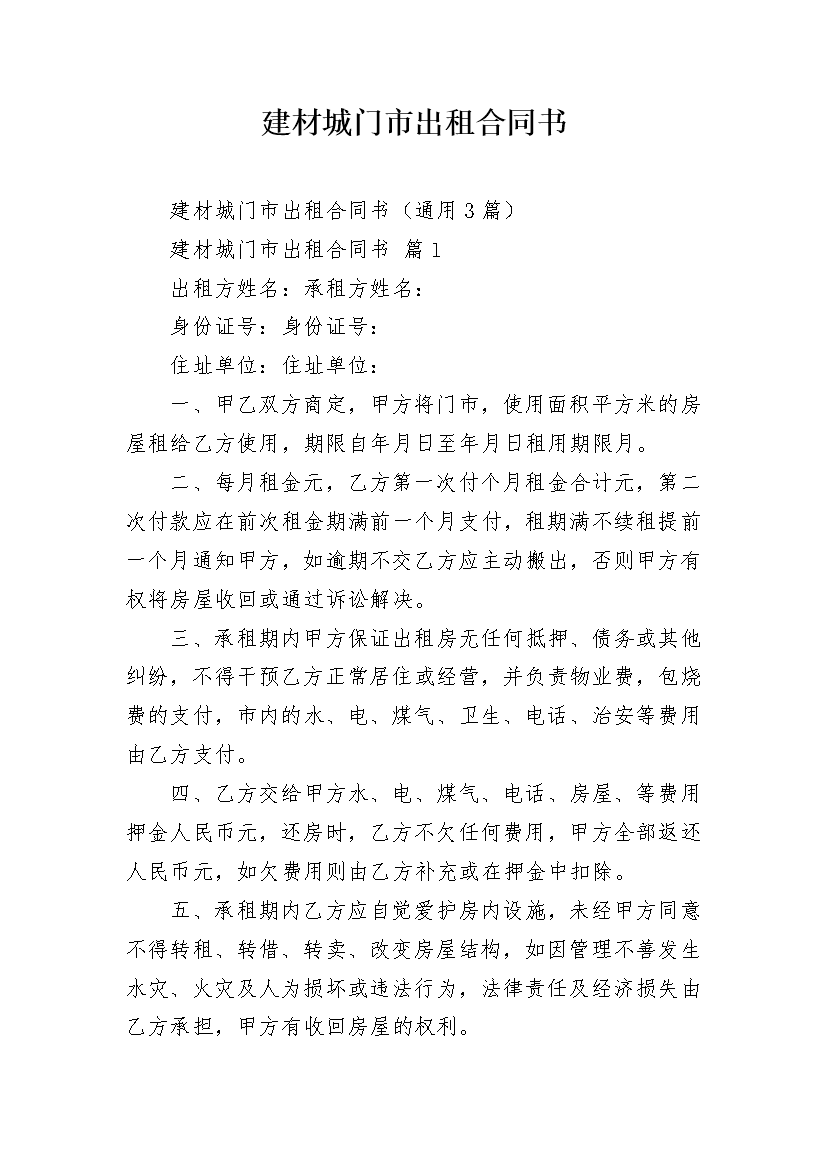 建材城门市出租合同书

建材城门市出租合同书（通用3篇）

建材城门市出租合同书 篇1

出租方姓名：承租方姓名：

身份证号：身份证号：

住址单位：住址单位：

一、甲乙双方商定，甲方将门市，使用面积平方米的房屋租给乙方使用，期限自年月日至年月日租用期限月。

二、每月租金元，乙方第一次付个月租金合计元，第二次付款应在前次租金期满前一个月支付，租期满不续租提前一个月通知甲方，如逾期不交乙方应主动搬出，否则甲方有权将房屋收回或通过诉讼解决。

三、承租期内甲方保证出租房无任何抵押、债务或其他纠纷，不得干预乙方正常居住或经营，并负责物业费，包烧费的支付，市内的水、电、煤气、卫生、电话、治安等费用由乙方支付。

四、乙方交给甲方水、电、煤气、电话、房屋、等费用押金人民币元，还房时，乙方不欠任何费用，甲方全部返还人民币元，如欠费用则由乙方补充或在押金中扣除。

五、承租期内乙方应自觉爱护房内设施，未经甲方同意不得转租、转借、转卖、改变房屋结构，如因管理不善发生水灾、火灾及人为损坏或违法行为，法律责任及经济损失由乙方承担，甲方有收回房屋的权利。